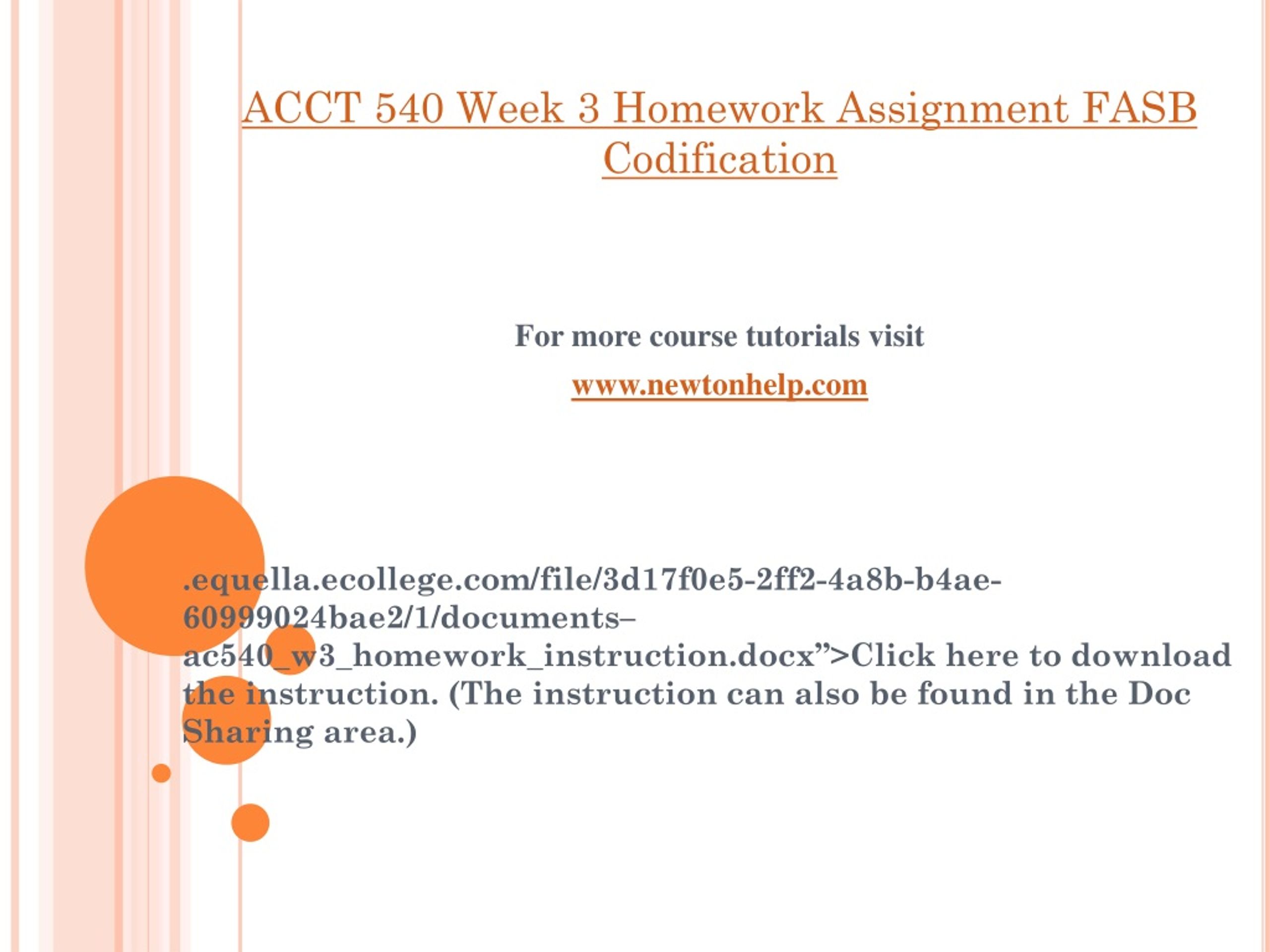 ACCT 540 Week 3 Homework Assignment FASB Codification

For more course tutorials visit

www.newtonhelp.com

.equella.ecollege.com/file/3d17f0e5-2ff2-4a8b-b4ae-60999024bae2/1/documents–ac540_w3_homework_instruction.docx”>Click here to download the instruction. (The instruction can also be found in the Doc Sharing area.)